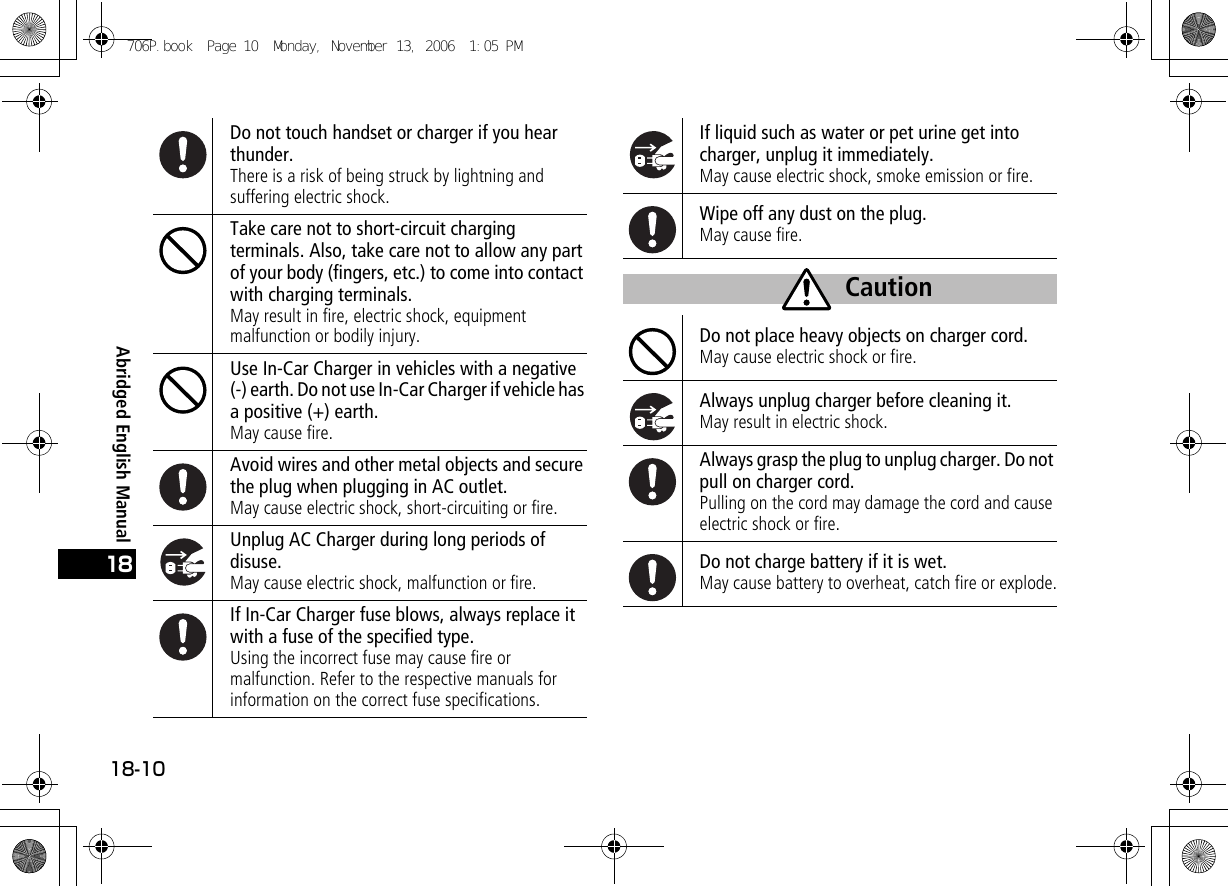 706P.book Page 10 Monday, November 13, 2006 1:05 PM

Abridged English Manual

18

Do not touch handset or charger if you hear thunder.
There is a risk of being struck by lightning and suffering electric shock.

Take care not to short-circuit charging terminals. Also, take care not to allow any part of your body (fingers, etc.) to come into contact with charging terminals.
May result in fire, electric shock, equipment malfunction or bodily injury.

Use In-Car Charger in vehicles with a negative (-) earth. Do not use In-Car Charger if vehicle has a positive (+) earth.
May cause fire.

Avoid wires and other metal objects and secure the plug when plugging in AC outlet.
May cause electric shock, short-circuiting or fire.

Unplug AC Charger during long periods of disuse.
May cause electric shock, malfunction or fire.

If In-Car Charger fuse blows, always replace it with a fuse of the specified type.
Using the incorrect fuse may cause fire or malfunction. Refer to the respective manuals for information on the correct fuse specifications.

If liquid such as water or pet urine get into charger, unplug it immediately.
May cause electric shock, smoke emission or fire.

Wipe off any dust on the plug.
May cause fire.

Caution

Do not place heavy objects on charger cord.
May cause electric shock or fire.

Always unplug charger before cleaning it.
May result in electric shock.

Always grasp the plug to unplug charger. Do not pull on charger cord.
Pulling on the cord may damage the cord and cause electric shock or fire.

Do not charge battery if it is wet.
May cause battery to overheat, catch fire or explode.

18-10